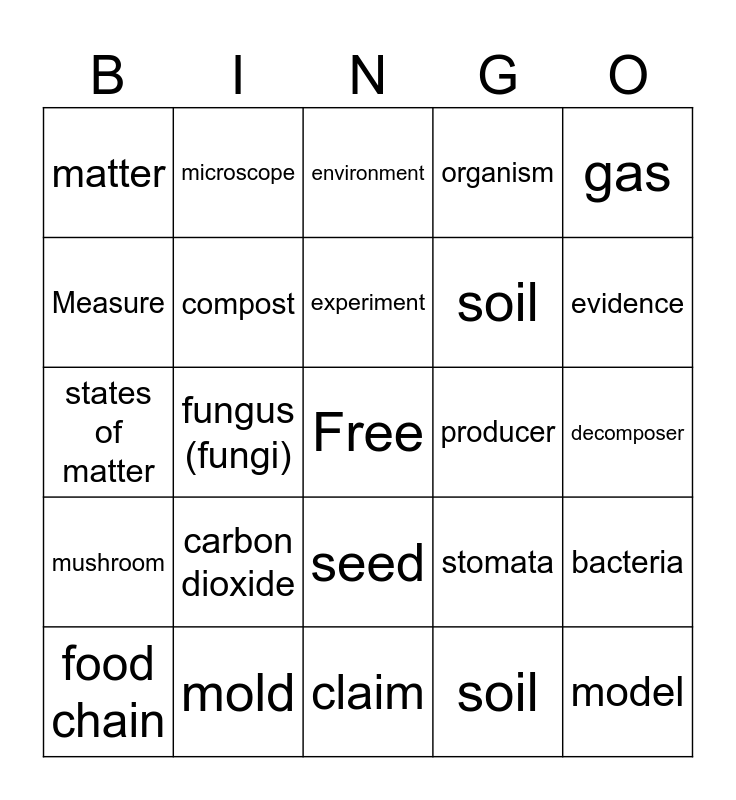 | B | I | N | G | O |
|---|---|---|---|---|
| matter | microscope | environment | organism | gas |
| Measure | compost | experiment | soil | evidence |
| states of matter | fungus (fungi) | Free | producer | decomposer |
| mushroom | carbon dioxide | seed | stomata | bacteria |
| food chain | mold | claim | soil | model |